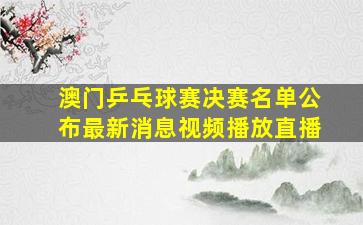 澳门乒乓球赛决赛名单公布最新消息视频播放直播